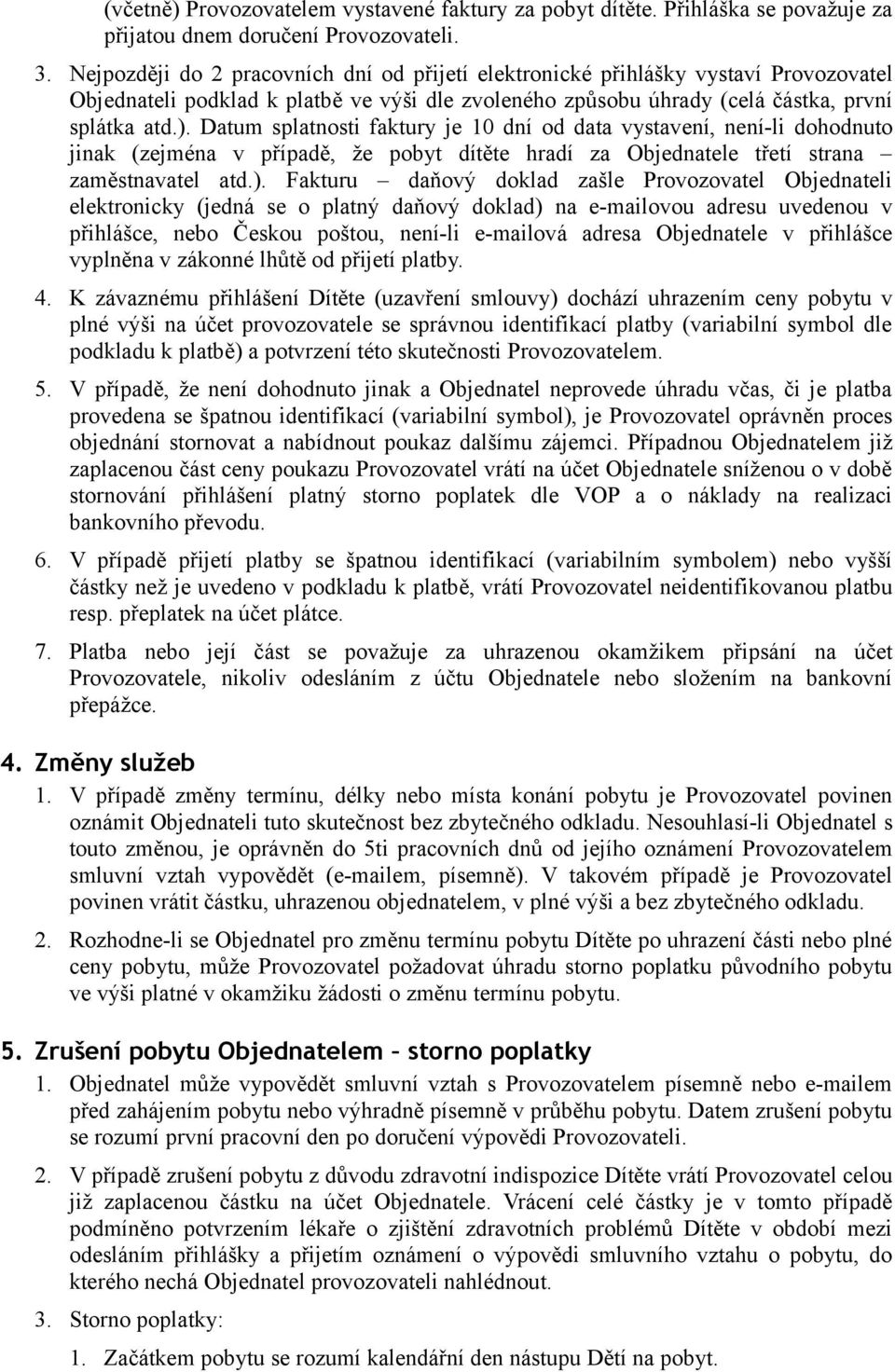 (včetně) Provozovatelem vystavené faktury za pobyt dítěte. Přihláška se považuje za přijatou dnem doručení Provozovateli.

3. Nejpozději do 2 pracovních dní od přijetí elektronické přihlášky vystaví Provozovatel Objednateli podklad k platbě ve výši dle zvoleného způsobu úhrady (celá částka, první splátka atd.). Datum splatnosti faktury je 10 dní od data vystavení, není-li dohodnuto jinak (zejména v případě, že pobyt dítěte hradí za Objednatele třetí strana – zaměstnavatel atd.). Fakturu – daňový doklad zašle Provozovatel Objednateli elektronicky (jedná se o platný daňový doklad) na e-mailovou adresu uvedenou v přihlášce, nebo Českou poštou, není-li e-mailová adresa Objednatele v přihlášce vyplněna v zákonné lhůtě od přijetí platby.

4. K závaznému přihlášení Dítěte (uzavření smlouvy) dochází uhrazením ceny pobytu v plné výši na účet provozovatele se správnou identifikací platby (variabilní symbol dle podkladu k platbě) a potvrzení této skutečnosti Provozovatelem.

5. V případě, že není dohodnuto jinak a Objednatel neprovede úhradu včas, či je platba provedena se špatnou identifikací (variabilní symbol), je Provozovatel oprávněn proces objednání stornovat a nabídnout poukaz dalšímu zájemci. Případnou Objednatelem již zaplacenou část ceny poukazu Provozovatel vrátí na účet Objednatele sníženou o v době stornování přihlášení platný storno poplatek dle VOP a o náklady na realizaci bankovního převodu.

6. V případě přijetí platby se špatnou identifikací (variabilním symbolem) nebo vyšší částky než je uvedeno v podkladu k platbě, vrátí Provozovatel neidentifikovanou platbu resp. přeplatek na účet plátce.

7. Platba nebo její část se považuje za uhrazenou okamžikem připsání na účet Provozovatele, nikoliv odesláním z účtu Objednatele nebo složením na bankovní přepážce.

4. Změny služeb

1. V případě změny termínu, délky nebo místa konání pobytu je Provozovatel povinen oznámit Objednateli tuto skutečnost bez zbytečného odkladu. Nesouhlasí-li Objednatel s touto změnou, je oprávněn do 5ti pracovních dnů od jejího oznámení Provozovatelem smluvní vztah vypovědět (e-mailem, písemně). V takovém případě je Provozovatel povinen vrátit částku, uhrazenou objednatelem, v plné výši a bez zbytečného odkladu.

2. Rozhodne-li se Objednatel pro změnu termínu pobytu Dítěte po uhrazení části nebo plné ceny pobytu, může Provozovatel požadovat úhradu storno poplatku původního pobytu ve výši platné v okamžiku žádosti o změnu termínu pobytu.

5. Zrušení pobytu Objednatelem – storno poplatky

1. Objednatel může vypovědět smluvní vztah s Provozovatelem písemně nebo e-mailem před zahájením pobytu nebo výhradně písemně v průběhu pobytu. Datem zrušení pobytu se rozumí první pracovní den po doručení výpovědi Provozovateli.

2. V případě zrušení pobytu z důvodu zdravotní indispozice Dítěte vrátí Provozovatel celou již zaplacenou částku na účet Objednatele. Vrácení celé částky je v tomto případě podmíněno potvrzením lékaře o zjištění zdravotních problémů Dítěte v období mezi odesláním přihlášky a přijetím oznámení o výpovědi smluvního vztahu o pobytu, do kterého nechá Objednatel provozovateli nahlédnout.

3. Storno poplatky:

1. Začátkem pobytu se rozumí kalendářní den nástupu Dětí na pobyt.